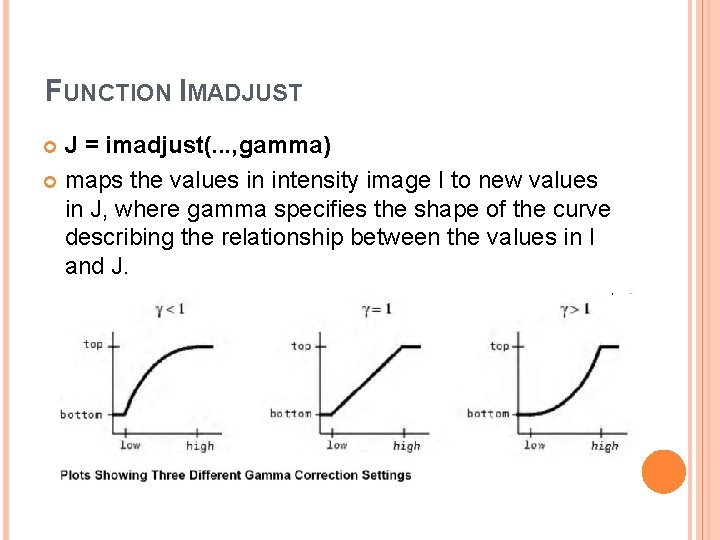 FUNCTION IMADJUST

J = imadjust(...,gamma)

maps the values in intensity image I to new values in J, where gamma specifies the shape of the curve describing the relationship between the values in I and J.

$\gamma < 1$

top

bottom

low

high

$\gamma = 1$

top

bottom

low

high

$\gamma > 1$

top

bottom

low

high

Plots Showing Three Different Gamma Correction Settings